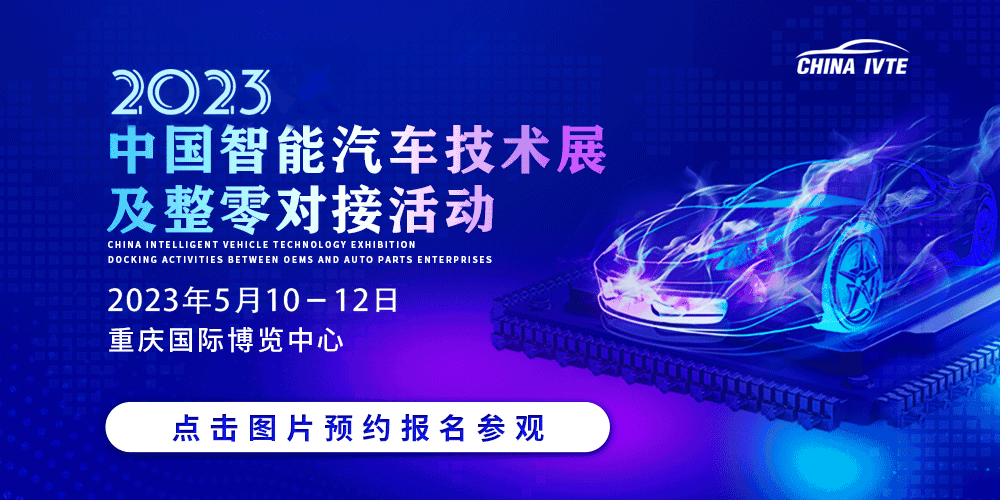 CHINA IVTE

2023
中国智能汽车技术展
及整零对接活动
CHINA INTELLIGENT VEHICLE TECHNOLOGY EXHIBITION
DOCKING ACTIVITIES BETWEEN OEMS AND AUTO PARTS ENTERPRISES

2023年5月10－12日
重庆国际博览中心

点击图片预约报名参观